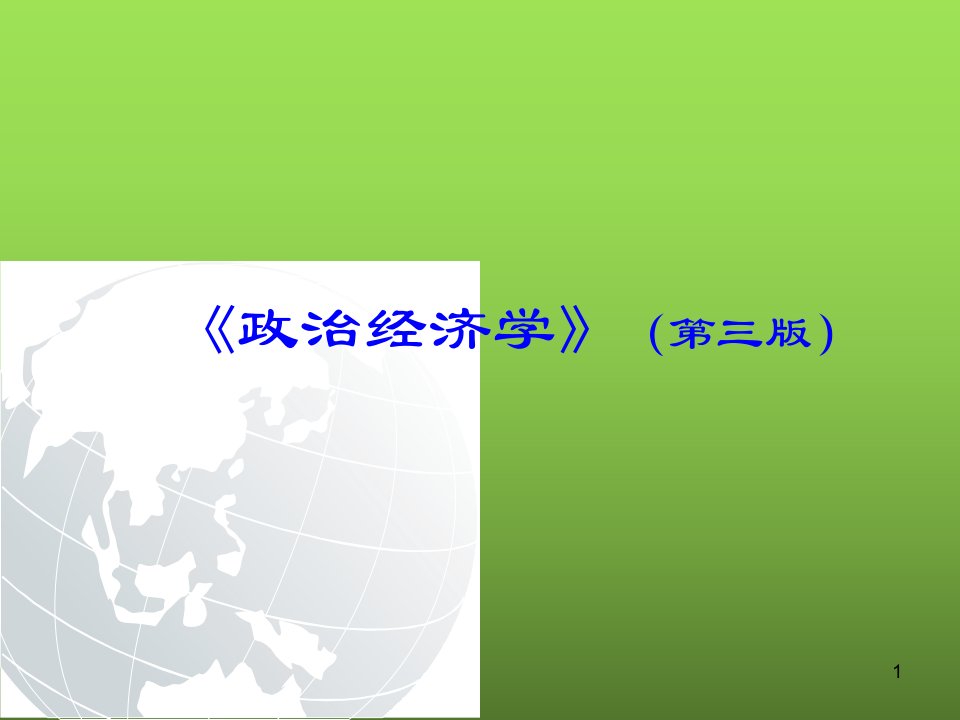 《政治经济学》（第三版）

1